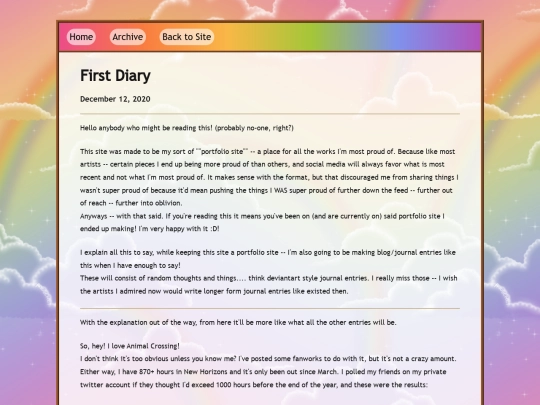 Home Archive Back to Site

First Diary

December 12, 2020

Hello anybody who might be reading this! (probably no-one, right?)

This site was made to be my sort of ""portfolio site"" -- a place for all the works I'm most proud of. Because like most artists -- certain pieces I end up being more proud of than others, and social media will always favor what is most recent and not what I'm most proud of. It makes sense with the format, but that discouraged me from sharing things I wasn't super proud of because it'd mean pushing the things I WAS super proud of further down the feed -- further out of reach -- further into oblivion.
Anyways -- with that said. If you're reading this it means you've been on (and are currently on) said portfolio site I ended up making! I'm very happy with it :D!

I explain all this to say, while keeping this site a portfolio site -- I'm also going to be making blog/journal entries like this when I have enough to say!
These will consist of random thoughts and things.... think deviantart style journal entries. I really miss those -- I wish the artists I admired now would write longer form journal entries like existed then.

With the explanation out of the way, from here it'll be more like what all the other entries will be.

So, hey! I love Animal Crossing!
I don't think it's too obvious unless you know me? I've posted some fanworks to do with it, but it's not a crazy amount. Either way, I have 870+ hours in New Horizons and it's only been out since March. I polled my friends on my private twitter account if they thought I'd exceed 1000 hours before the end of the year, and these were the results: